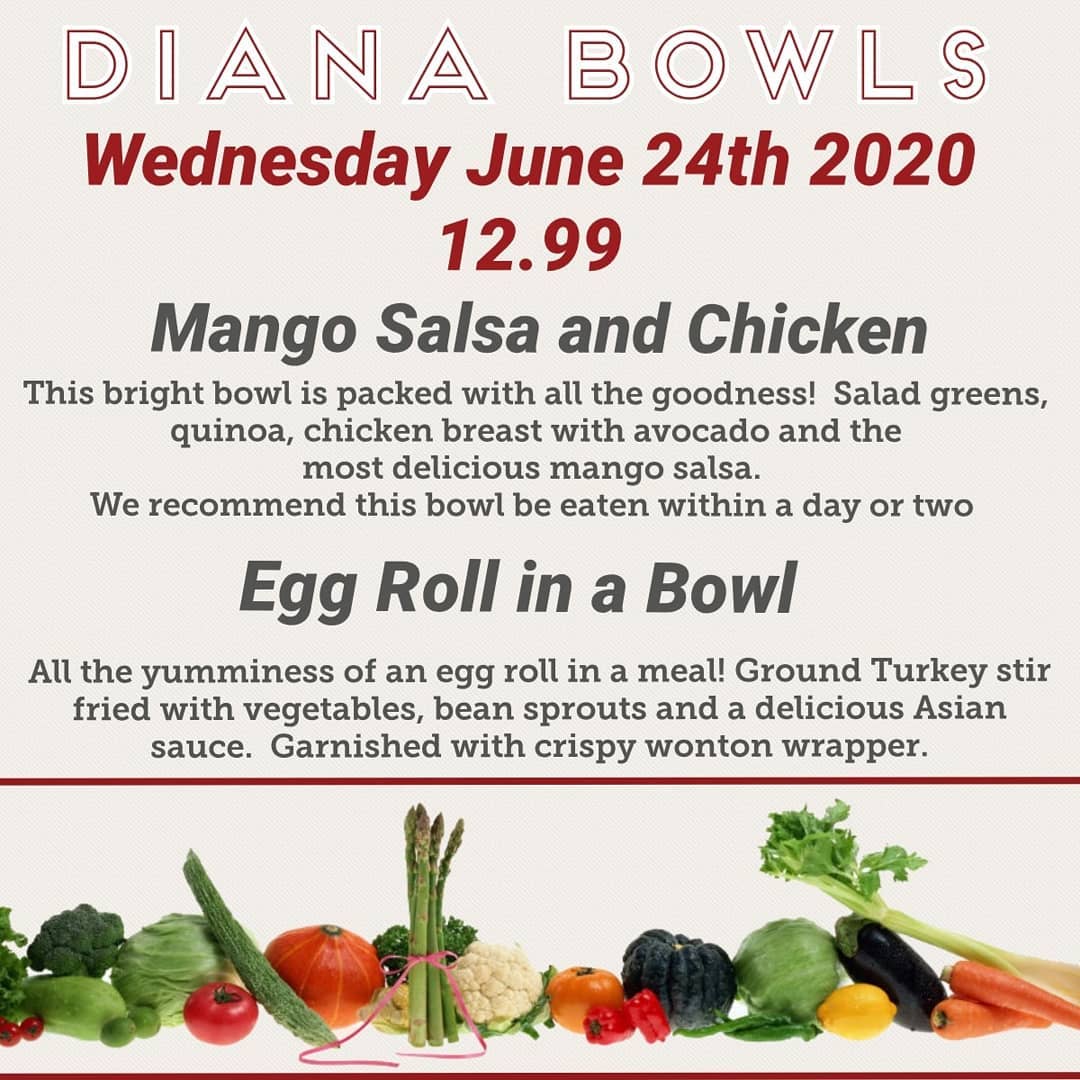 DIANA BOWLS

Wednesday June 24th 2020
12.99

Mango Salsa and Chicken

This bright bowl is packed with all the goodness! Salad greens, quinoa, chicken breast with avocado and the most delicious mango salsa.
We recommend this bowl be eaten within a day or two

Egg Roll in a Bowl

All the yumminess of an egg roll in a meal! Ground Turkey stir fried with vegetables, bean sprouts and a delicious Asian sauce. Garnished with crispy wonton wrapper.